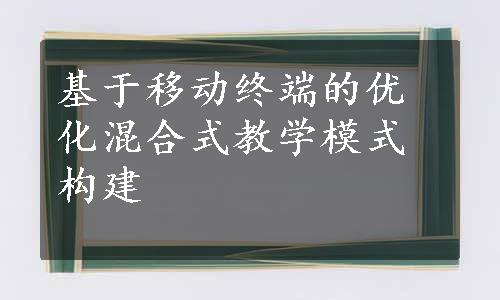 基于移动终端的优化混合式教学模式构建